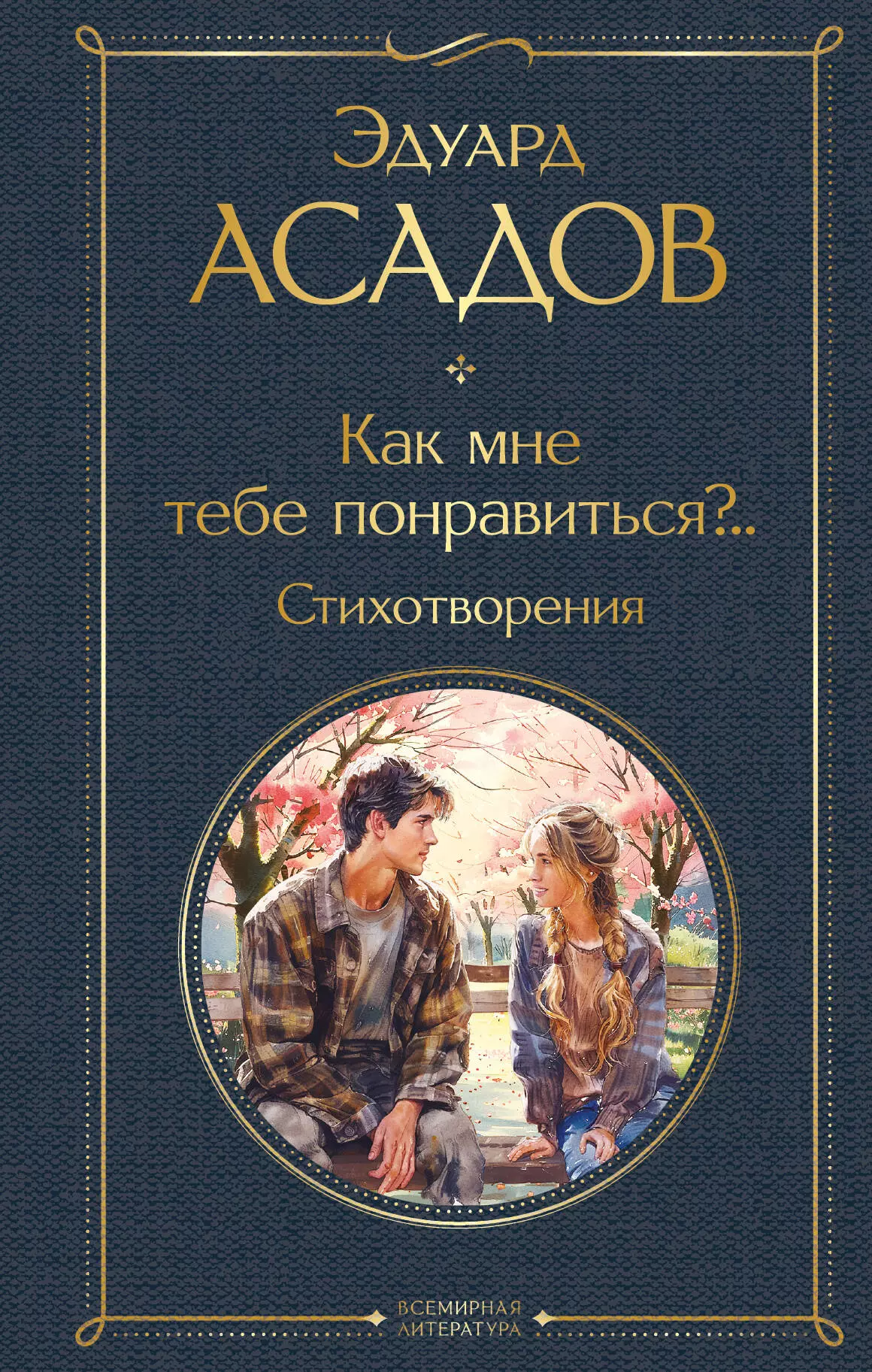 Эдуард
АСАДОВ

Как мне
тебе понравиться?..
Стихотворения

ВСЕМИРНАЯ
ЛИТЕРАТУРА